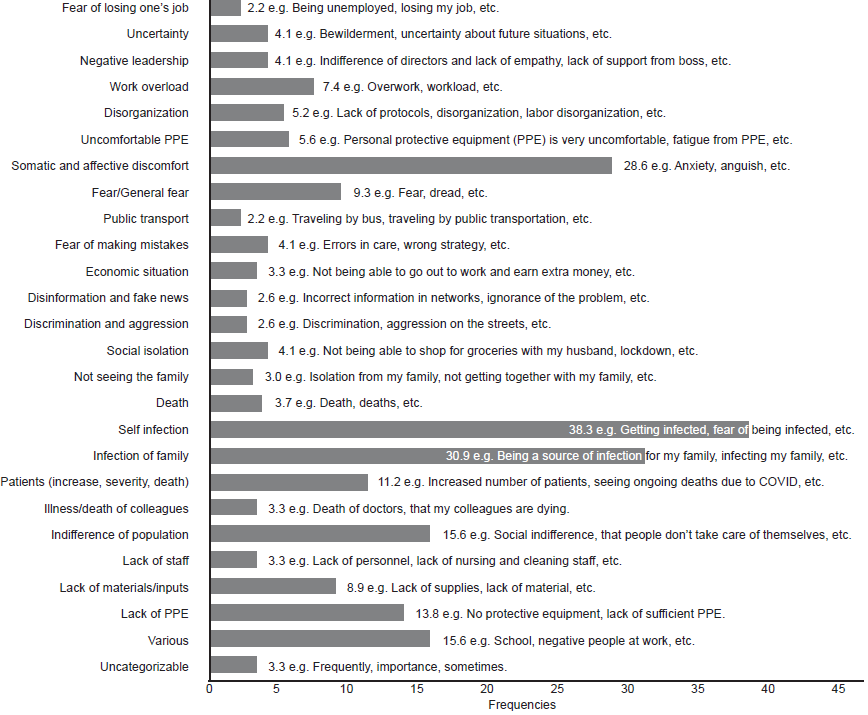 Fear of losing one's job 2.2 e.g. Being unemployed, losing my job, etc.
Uncertainty 4.1 e.g. Bewilderment, uncertainty about future situations, etc.
Negative leadership 4.1 e.g. Indifference of directors and lack of empathy, lack of support from boss, etc.
Work overload 7.4 e.g. Overwork, workload, etc.
Disorganization 5.2 e.g. Lack of protocols, disorganization, labor disorganization, etc.
Uncomfortable PPE 5.6 e.g. Personal protective equipment (PPE) is very uncomfortable, fatigue from PPE, etc.
Somatic and affective discomfort 28.6 e.g. Anxiety, anguish, etc.
Fear/General fear 9.3 e.g. Fear, dread, etc.
Public transport 2.2 e.g. Traveling by bus, traveling by public transportation, etc.
Fear of making mistakes 4.1 e.g. Errors in care, wrong strategy, etc.
Economic situation 3.3 e.g. Not being able to go out to work and earn extra money, etc.
Disinformation and fake news 2.6 e.g. Incorrect information in networks, ignorance of the problem, etc.
Discrimination and aggression 2.6 e.g. Discrimination, aggression on the streets, etc.
Social isolation 4.1 e.g. Not being able to shop for groceries with my husband, lockdown, etc.
Not seeing the family 3.0 e.g. Isolation from my family, not getting together with my family, etc.
Death 3.7 e.g. Death, deaths, etc.
Self infection 38.3 e.g. Getting infected, fear of being infected, etc.
Infection of family 30.9 e.g. Being a source of infection for my family, infecting my family, etc.
Patients (increase, severity, death) 11.2 e.g. Increased number of patients, seeing ongoing deaths due to COVID, etc.
Illness/death of colleagues 3.3 e.g. Death of doctors, that my colleagues are dying.
Indifference of population 15.6 e.g. Social indifference, that people don't take care of themselves, etc.
Lack of staff 3.3 e.g. Lack of personnel, lack of nursing and cleaning staff, etc.
Lack of materials/inputs 8.9 e.g. Lack of supplies, lack of material, etc.
Lack of PPE 13.8 e.g. No protective equipment, lack of sufficient PPE.
Various 15.6 e.g. School, negative people at work, etc.
Uncategorizable 3.3 e.g. Frequently, importance, sometimes.

0 5 10 15 20 25 30 35 40 45
Frequencies